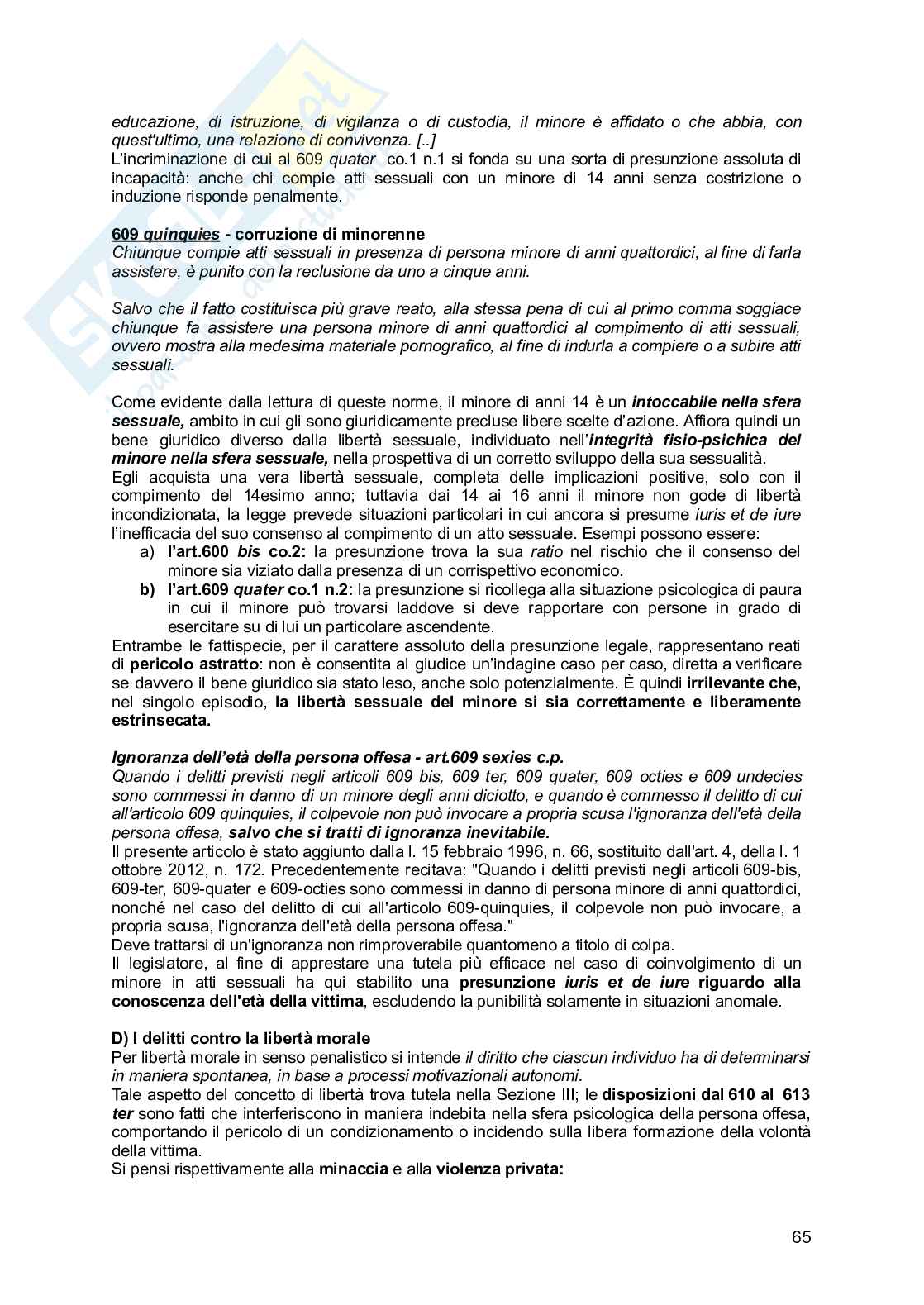 educazione, di istruzione, di vigilanza o di custodia, il minore è affidato o che abbia, con quest'ultimo, una relazione di convivenza. [..]
L'incriminazione di cui al 609 quater co.1 n.1 si fonda su una sorta di presunzione assoluta di incapacità: anche chi compie atti sessuali con un minore di 14 anni senza costrizione o induzione risponde penalmente.

609 quinquies - corruzione di minorenne
Chiunque compie atti sessuali in presenza di persona minore di anni quattordici, al fine di farla assistere, è punito con la reclusione da uno a cinque anni.

Salvo che il fatto costituisca più grave reato, alla stessa pena di cui al primo comma soggiace chiunque fa assistere una persona minore di anni quattordici al compimento di atti sessuali, ovvero mostra alla medesima materiale pornografico, al fine di indurla a compiere o a subire atti sessuali.

Come evidente dalla lettura di queste norme, il minore di anni 14 è un intoccabile nella sfera sessuale, ambito in cui gli sono giuridicamente precluse libere scelte d'azione. Affiora quindi un bene giuridico diverso dalla libertà sessuale, individuato nell'integrità fisio-psichica del minore nella sfera sessuale, nella prospettiva di un corretto sviluppo della sua sessualità.
Egli acquista una vera libertà sessuale, completa delle implicazioni positive, solo con il compimento del 14esimo anno; tuttavia dai 14 ai 16 anni il minore non gode di libertà incondizionata, la legge prevede situazioni particolari in cui ancora si presume iuris et de iure l'inefficacia del suo consenso al compimento di un atto sessuale. Esempi possono essere:
a) l'art.600 bis co.2: la presunzione trova la sua ratio nel rischio che il consenso del minore sia viziato dalla presenza di un corrispettivo economico.
b) l'art.609 quater co.1 n.2: la presunzione si ricollega alla situazione psicologica di paura in cui il minore può trovarsi laddove si deve rapportare con persone in grado di esercitare su di lui un particolare ascendente.
Entrambe le fattispecie, per il carattere assoluto della presunzione legale, rappresentano reati di pericolo astratto: non è consentita al giudice un'indagine caso per caso, diretta a verificare se davvero il bene giuridico sia stato leso, anche solo potenzialmente. È quindi irrilevante che, nel singolo episodio, la libertà sessuale del minore si sia correttamente e liberamente estrinsecata.

Ignoranza dell'età della persona offesa - art.609 sexies c.p.
Quando i delitti previsti negli articoli 609 bis, 609 ter, 609 quater, 609 octies e 609 undecies sono commessi in danno di un minore degli anni diciotto, e quando è commesso il delitto di cui all'articolo 609 quinquies, il colpevole non può invocare a propria scusa l'ignoranza dell'età della persona offesa, salvo che si tratti di ignoranza inevitabile.
Il presente articolo è stato aggiunto dalla l. 15 febbraio 1996, n. 66, sostituito dall'art. 4, della l. 1 ottobre 2012, n. 172. Precedentemente recitava: "Quando i delitti previsti negli articoli 609-bis, 609-ter, 609-quater e 609-octies sono commessi in danno di persona minore di anni quattordici, nonché nel caso del delitto di cui all'articolo 609-quinquies, il colpevole non può invocare, a propria scusa, l'ignoranza dell'età della persona offesa."
Deve trattarsi di un'ignoranza non rimproverabile quantomeno a titolo di colpa.
Il legislatore, al fine di apprestare una tutela più efficace nel caso di coinvolgimento di un minore in atti sessuali ha qui stabilito una presunzione iuris et de iure riguardo alla conoscenza dell'età della vittima, escludendo la punibilità solamente in situazioni anomale.

D) I delitti contro la libertà morale
Per libertà morale in senso penalistico si intende il diritto che ciascun individuo ha di determinarsi in maniera spontanea, in base a processi motivazionali autonomi.
Tale aspetto del concetto di libertà trova tutela nella Sezione III; le disposizioni dal 610 al 613 ter sono fatti che interferiscono in maniera indebita nella sfera psicologica della persona offesa, comportando il pericolo di un condizionamento o incidendo sulla libera formazione della volontà della vittima.
Si pensi rispettivamente alla minaccia e alla violenza privata:

65